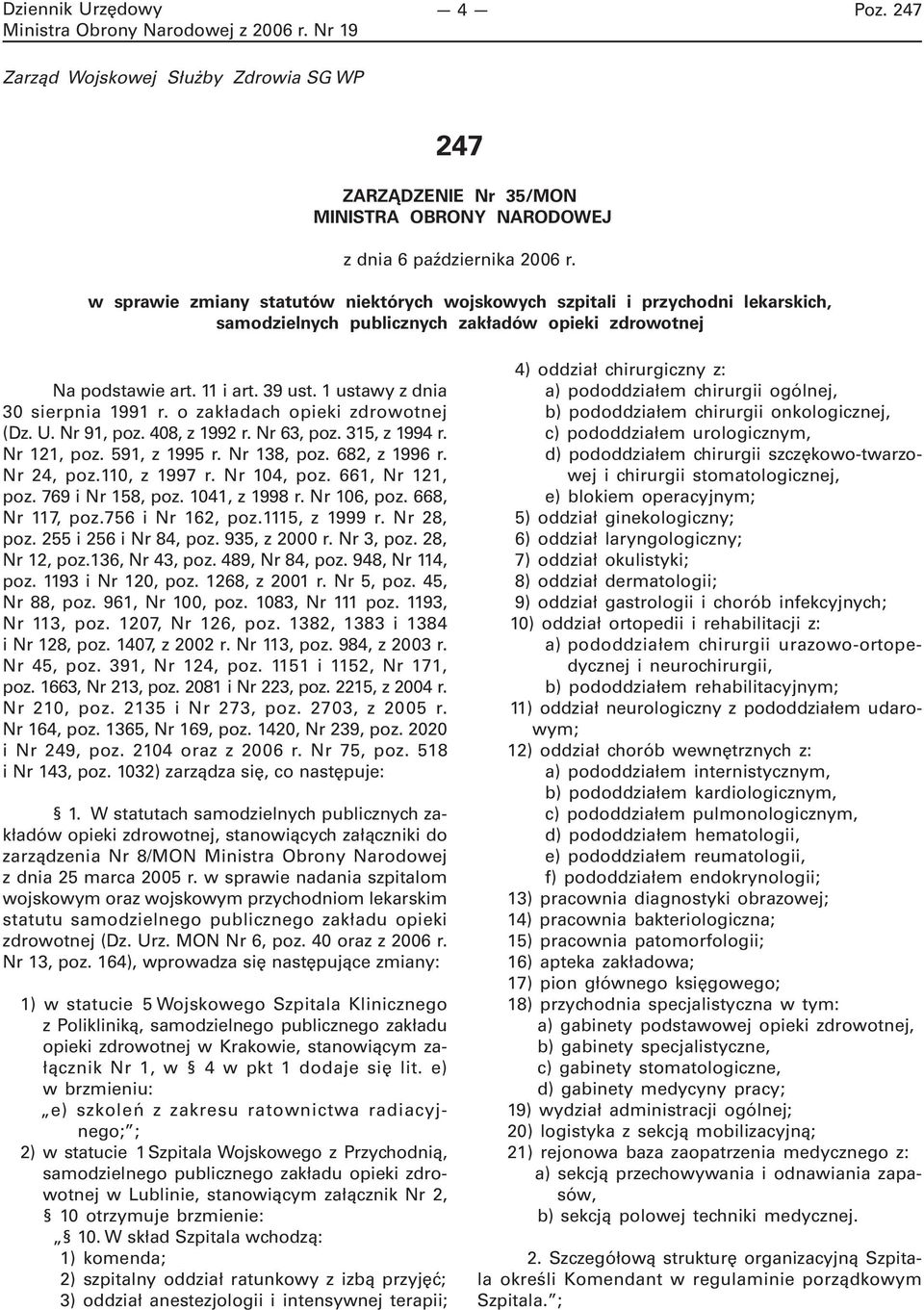 Dziennik Urzędowy
Ministra Obrony Narodowej z 2006 r. Nr 19

— 4 —

Poz. 247

Zarząd Wojskowej Służby Zdrowia SG WP

247

ZARZĄDZENIE Nr 35/MON
MINISTRA OBRONY NARODOWEJ

z dnia 6 października 2006 r.

w sprawie zmiany statutów niektórych wojskowych szpitali i przychodni lekarskich, samodzielnych publicznych zakładów opieki zdrowotnej

Na podstawie art. 11 i art. 39 ust. 1 ustawy z dnia 30 sierpnia 1991 r. o zakładach opieki zdrowotnej (Dz. U. Nr 91, poz. 408, z 1992 r. Nr 63, poz. 315, z 1994 r. Nr 121, poz. 591, z 1995 r. Nr 138, poz. 682, z 1996 r. Nr 24, poz.110, z 1997 r. Nr 104, poz. 661, Nr 121, poz. 769 i Nr 158, poz. 1041, z 1998 r. Nr 106, poz. 668, Nr 117, poz.756 i Nr 162, poz.1115, z 1999 r. Nr 28, poz. 255 i 256 i Nr 84, poz. 935, z 2000 r. Nr 3, poz. 28, Nr 12, poz.136, Nr 43, poz. 489, Nr 84, poz. 948, Nr 114, poz. 1193 i Nr 120, poz. 1268, z 2001 r. Nr 5, poz. 45, Nr 88, poz. 961, Nr 100, poz. 1083, Nr 111 poz. 1193, Nr 113, poz. 1207, Nr 126, poz. 1382, 1383 i 1384 i Nr 128, poz. 1407, z 2002 r. Nr 113, poz. 984, z 2003 r. Nr 45, poz. 391, Nr 124, poz. 1151 i 1152, Nr 171, poz. 1663, Nr 213, poz. 2081 i Nr 223, poz. 2215, z 2004 r. Nr 210, poz. 2135 i Nr 273, poz. 2703, z 2005 r. Nr 164, poz. 1365, Nr 169, poz. 1420, Nr 239, poz. 2020 i Nr 249, poz. 2104 oraz z 2006 r. Nr 75, poz. 518 i Nr 143, poz. 1032) zarządza się, co następuje:

§ 1. W statutach samodzielnych publicznych zakładów opieki zdrowotnej, stanowiących załączniki do zarządzenia Nr 8/MON Ministra Obrony Narodowej z dnia 25 marca 2005 r. w sprawie nadania szpitalom wojskowym oraz wojskowym przychodniom lekarskim statutu samodzielnego publicznego zakładu opieki zdrowotnej (Dz. Urz. MON Nr 6, poz. 40 oraz z 2006 r. Nr 13, poz. 164), wprowadza się następujące zmiany:

1) w statucie 5 Wojskowego Szpitala Klinicznego z Polikliniką, samodzielnego publicznego zakładu opieki zdrowotnej w Krakowie, stanowiącym załącznik Nr 1, w § 4 w pkt 1 dodaje się lit. e) w brzmieniu:
„e) szkoleń z zakresu ratownictwa radiacyjnego;”;
2) w statucie 1 Szpitala Wojskowego z Przychodnią, samodzielnego publicznego zakładu opieki zdrowotnej w Lublinie, stanowiącym załącznik Nr 2, § 10 otrzymuje brzmienie:
„§ 10. W skład Szpitala wchodzą:
1) komenda;
2) szpitalny oddział ratunkowy z izbą przyjęć;
3) oddział anestezjologii i intensywnej terapii;
4) oddział chirurgiczny z:
a) pododdziałem chirurgii ogólnej,
b) pododdziałem chirurgii onkologicznej,
c) pododdziałem urologicznym,
d) pododdziałem chirurgii szczękowo-twarzowej i chirurgii stomatologicznej,
e) blokiem operacyjnym;
5) oddział ginekologiczny;
6) oddział laryngologiczny;
7) oddział okulistyki;
8) oddział dermatologii;
9) oddział gastrologii i chorób infekcyjnych;
10) oddział ortopedii i rehabilitacji z:
a) pododdziałem chirurgii urazowo-ortopedycznej i neurochirurgii,
b) pododdziałem rehabilitacyjnym;
11) oddział neurologiczny z pododdziałem udarowym;
12) oddział chorób wewnętrznych z:
a) pododdziałem internistycznym,
b) pododdziałem kardiologicznym,
c) pododdziałem pulmonologicznym,
d) pododdziałem hematologii,
e) pododdziałem reumatologii,
f) pododdziałem endokrynologii;
13) pracownia diagnostyki obrazowej;
14) pracownia bakteriologiczna;
15) pracownia patomorfologii;
16) apteka zakładowa;
17) pion głównego księgowego;
18) przychodnia specjalistyczna w tym:
a) gabinety podstawowej opieki zdrowotnej,
b) gabinety specjalistyczne,
c) gabinety stomatologiczne,
d) gabinety medycyny pracy;
19) wydział administracji ogólnej;
20) logistyka z sekcją mobilizacyjną;
21) rejonowa baza zaopatrzenia medycznego z:
a) sekcją przechowywania i odnawiania zapasów,
b) sekcją polowej techniki medycznej.

2. Szczegółową strukturę organizacyjną Szpitala określi Komendant w regulaminie porządkowym Szpitala.”;